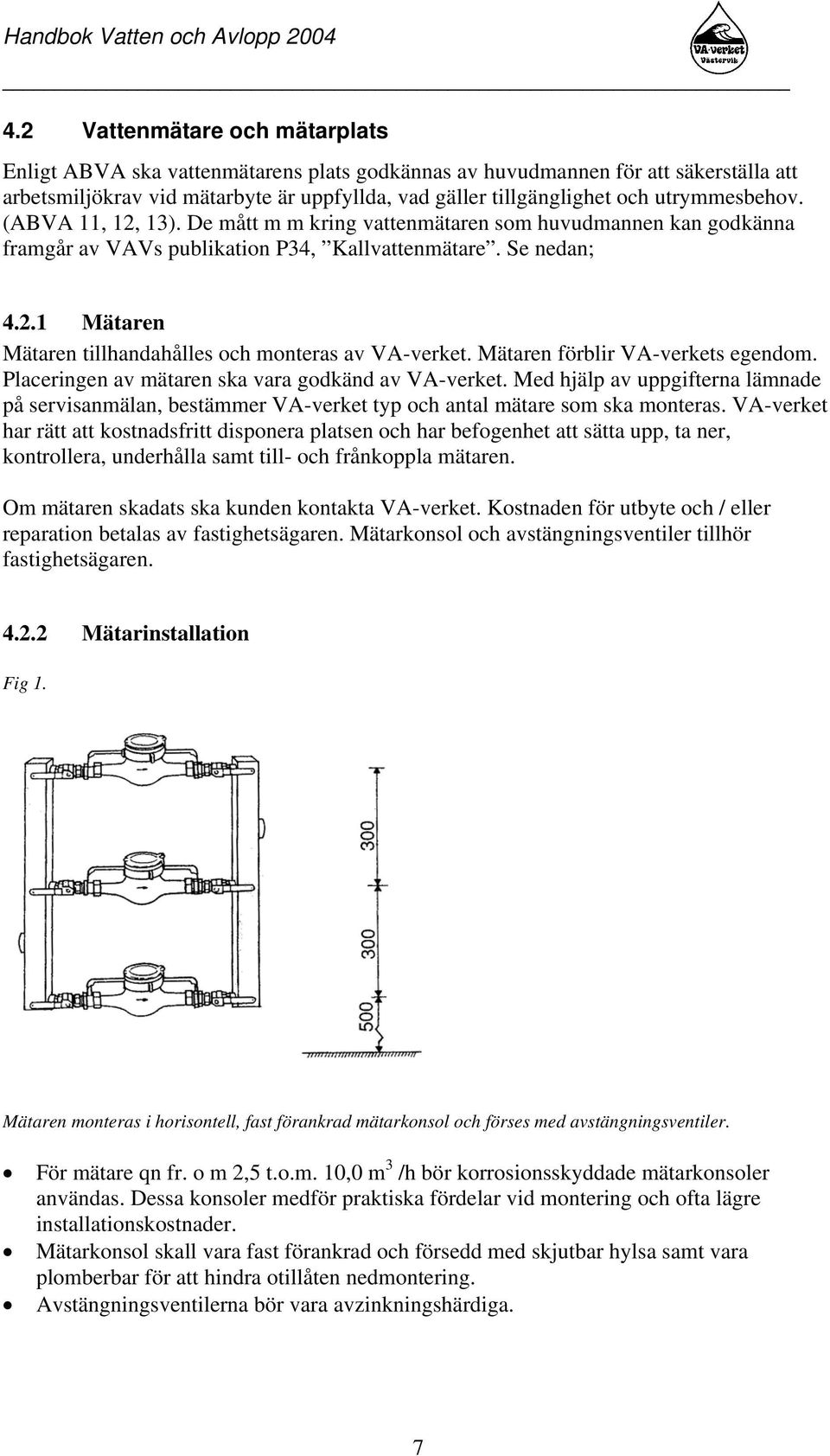 Handbok Vatten och Avlopp 2004

VA-verket Västervik

4.2 Vattenmätare och mätarplats

Enligt ABVA ska vattenmätarens plats godkännas av huvudmannen för att säkerställa att arbetsmiljökrav vid mätarbyte är uppfyllda, vad gäller tillgänglighet och utrymmesbehov. (ABVA 11, 12, 13). De mått m m kring vattenmätaren som huvudmannen kan godkänna framgår av VAVs publikation P34, ”Kallvattenmätare”. Se nedan;

4.2.1 Mätaren

Mätaren tillhandahålles och monteras av VA-verket. Mätaren förblir VA-verkets egendom. Placeringen av mätaren ska vara godkänd av VA-verket. Med hjälp av uppgifterna lämnade på servisanmälan, bestämmer VA-verket typ och antal mätare som ska monteras. VA-verket har rätt att kostnadsfritt disponera platsen och har befogenhet att sätta upp, ta ner, kontrollera, underhålla samt till- och frånkoppla mätaren.

Om mätaren skadats ska kunden kontakta VA-verket. Kostnaden för utbyte och / eller reparation betalas av fastighetsägaren. Mätarkonsol och avstängningsventiler tillhör fastighetsägaren.

4.2.2 Mätarinstallation

Fig 1.

300

300

500

Mätaren monteras i horisontell, fast förankrad mätarkonsol och förses med avstängningsventiler.

• För mätare qn fr. o m 2,5 t.o.m. 10,0 $m^3$ /h bör korrosionsskyddade mätarkonsoler användas. Dessa konsoler medför praktiska fördelar vid montering och ofta lägre installationskostnader.
• Mätarkonsol skall vara fast förankrad och försedd med skjutbar hylsa samt vara plomberbar för att hindra otillåten nedmontering.
• Avstängningsventilerna bör vara avzinkningshärdiga.

7